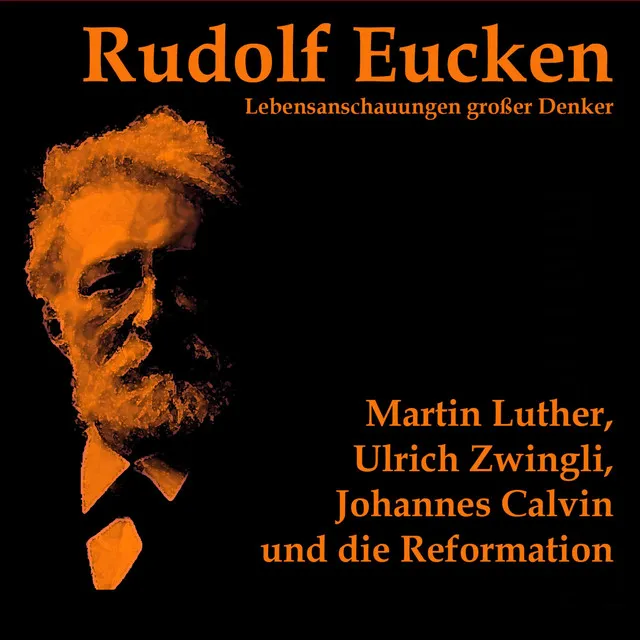 Rudolf Eucken

Lebensanschauungen großer Denker

Martin Luther, Ulrich Zwingli, Johannes Calvin und die Reformation